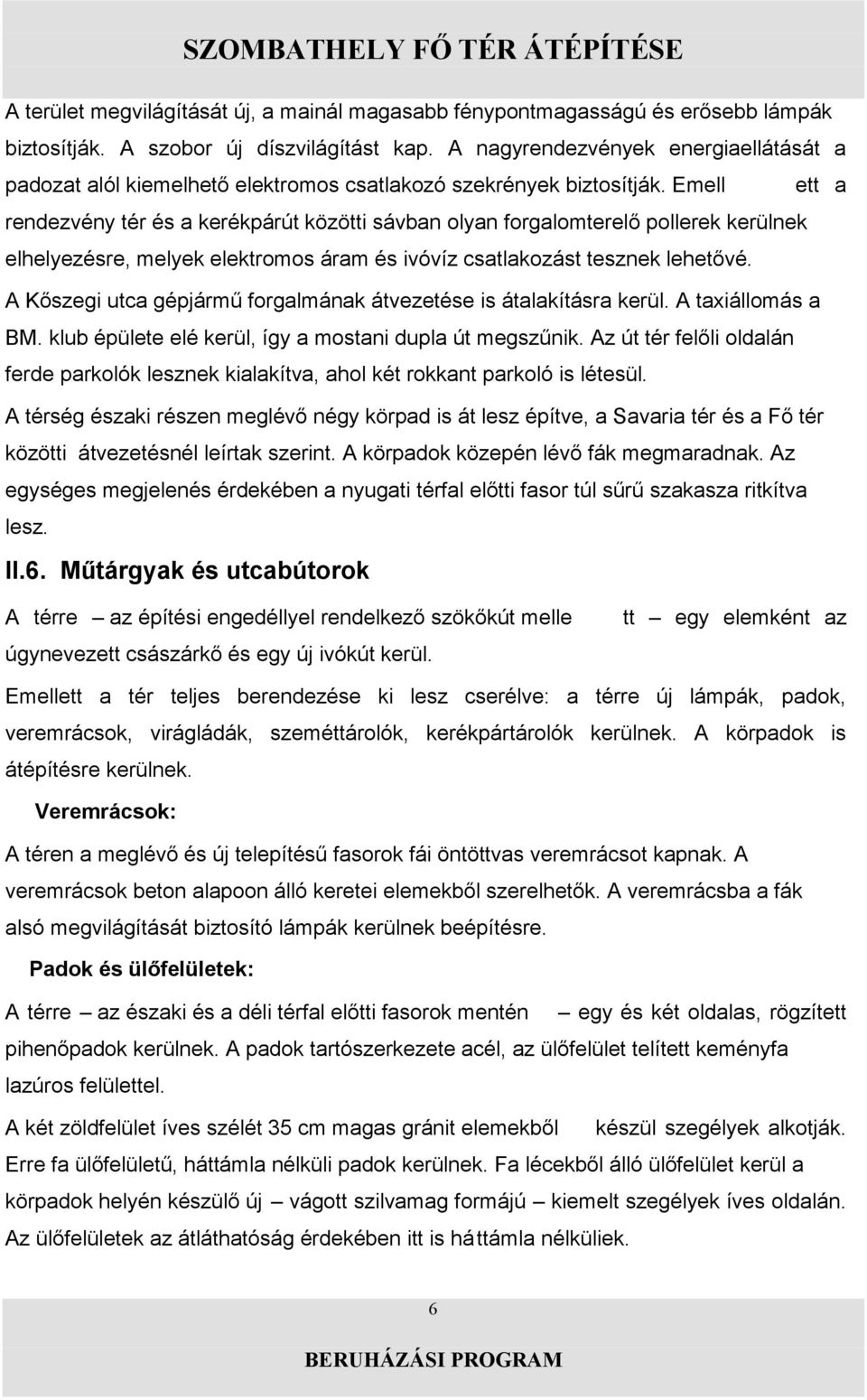 SZOMBATHELY FŐ TÉR ÁTÉPÍTÉSE

A terület megvilágítását új, a mainál magasabb fénypontmagasságú és erősebb lámpák biztosítják. A szobor új díszvilágítást kap. A nagyrendezvények energiaellátását a padozat alól kiemelhető elektromos csatlakozó szekrények biztosítják. Emell ett a rendezvény tér és a kerékpárút közötti sávban olyan forgalomterelő pollerek kerülnek elhelyezésre, melyek elektromos áram és ivóvíz csatlakozást tesznek lehetővé.

A Kőszegi utca gépjármű forgalmának átvezetése is átalakításra kerül. A taxiállomás a BM. klub épülete elé kerül, így a mostani dupla út megszűnik. Az út tér felőli oldalán ferde parkolók lesznek kialakítva, ahol két rokkant parkoló is létesül.

A térség északi részen meglévő négy körpad is át lesz építve, a Savaria tér és a Fő tér közötti átvezetésnél leírtak szerint. A körpadok közepén lévő fák megmaradnak. Az egységes megjelenés érdekében a nyugati térfal előtti fasor túl sűrű szakasza ritkítva lesz.

II.6. Műtárgyak és utcabútorok

A térre – az építési engedéllyel rendelkező szökőkút melle tt – egy elemként az úgynevezett császárkő és egy új ivókút kerül.

Emellett a tér teljes berendezése ki lesz cserélve: a térre új lámpák, padok, veremrácsok, virágládák, szeméttárolók, kerékpártárolók kerülnek. A körpadok is átépítésre kerülnek.

Veremrácsok:

A téren a meglévő és új telepítésű fasorok fái öntöttvas veremrácsot kapnak. A veremrácsok beton alapoon álló keretei elemekből szerelhetők. A veremrácsba a fák alsó megvilágítását biztosító lámpák kerülnek beépítésre.

Padok és ülőfelületek:

A térre – az északi és a déli térfal előtti fasorok mentén – egy és két oldalas, rögzített pihenőpadok kerülnek. A padok tartószerkezete acél, az ülőfelület telített keményfa lazúros felülettel.

A két zöldfelület íves szélét 35 cm magas gránit elemekből készül szegélyek alkotják. Erre fa ülőfelületű, háttámla nélküli padok kerülnek. Fa lécekből álló ülőfelület kerül a körpadok helyén készülő új – vágott szilvamag formájú – kiemelt szegélyek íves oldalán. Az ülőfelületek az átláthatóság érdekében itt is háttámla nélküliek.

6

BERUHÁZÁSI PROGRAM